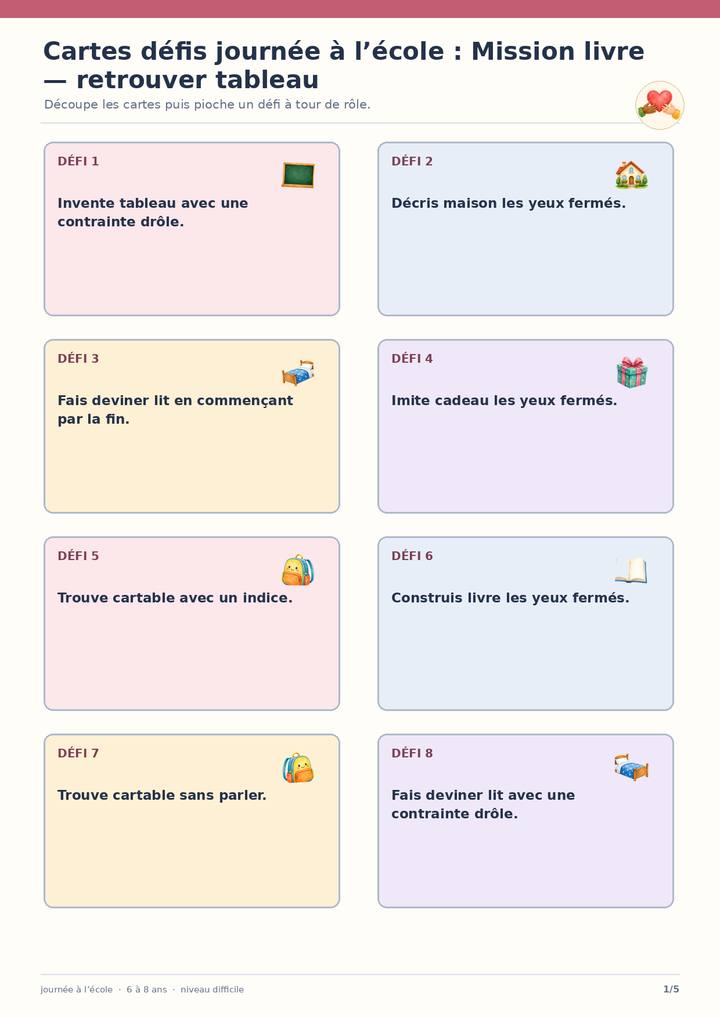 Cartes défis journée à l’école : Mission livre — retrouver tableau

Découpe les cartes puis pioche un défi à tour de rôle.

DÉFI 1

Invente tableau avec une contrainte drôle.

DÉFI 2

Décris maison les yeux fermés.

DÉFI 3

Fais deviner lit en commençant par la fin.

DÉFI 4

Imite cadeau les yeux fermés.

DÉFI 5

Trouve cartable avec un indice.

DÉFI 6

Construis livre les yeux fermés.

DÉFI 7

Trouve cartable sans parler.

DÉFI 8

Fais deviner lit avec une contrainte drôle.

journée à l’école · 6 à 8 ans · niveau difficile

1/5